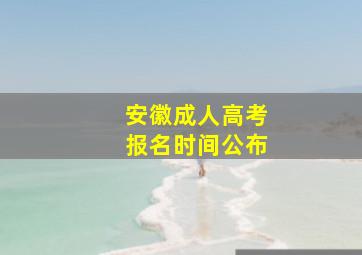 安徽成人高考
报名时间公布